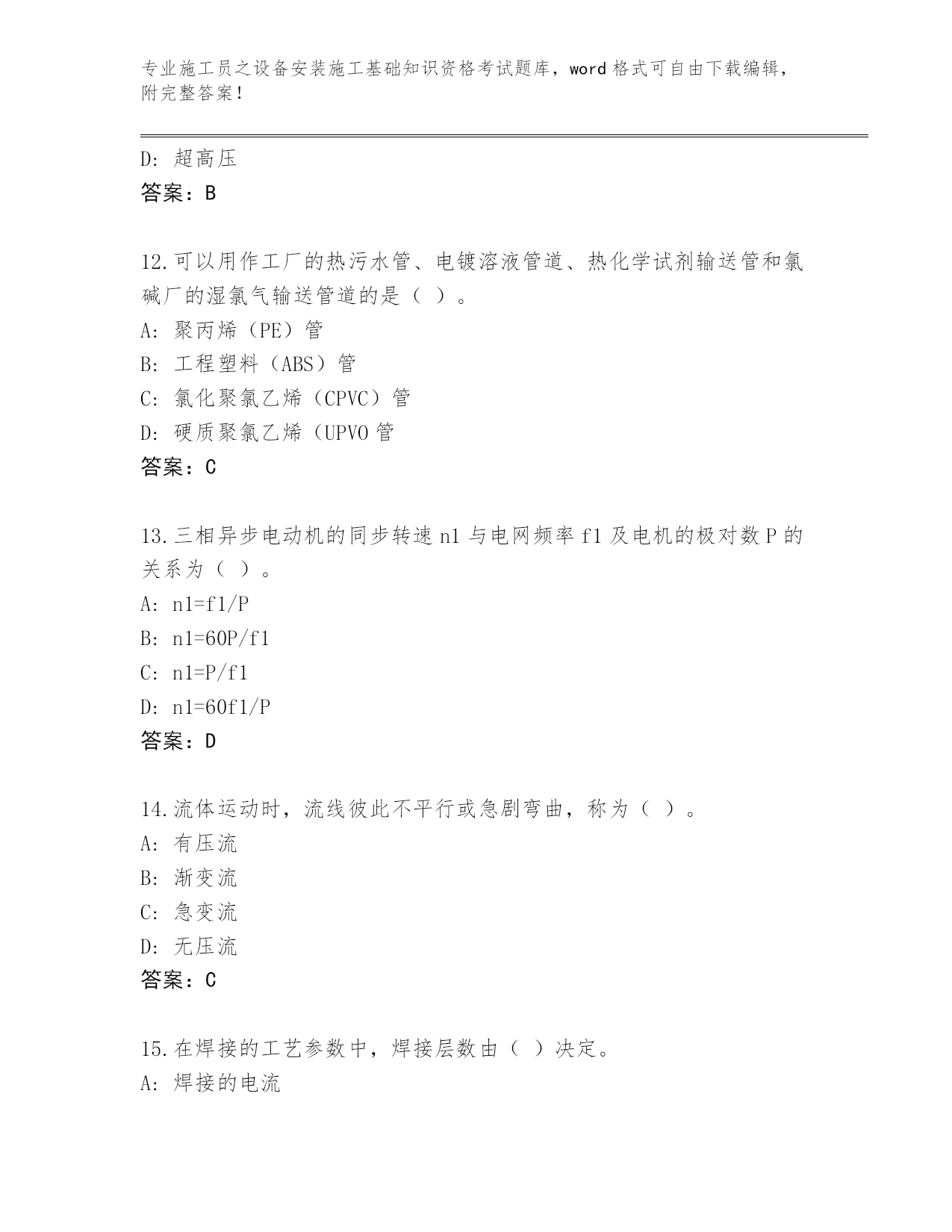 专业施工员之设备安装施工基础知识资格考试题库，word 格式可自由下载编辑，附完整答案！

D: 超高压
答案：B

12.可以用作工厂的热污水管、电镀溶液管道、热化学试剂输送管和氯碱厂的湿氯气输送管道的是（ ）。
A: 聚丙烯（PE）管
B: 工程塑料（ABS）管
C: 氯化聚氯乙烯（CPVC）管
D: 硬质聚氯乙烯（UPVO 管
答案：C

13.三相异步电动机的同步转速 n1 与电网频率 f1 及电机的极对数 P 的关系为（ ）。
A: n1=f1/P
B: n1=60P/f1
C: n1=P/f1
D: n1=60f1/P
答案：D

14.流体运动时，流线彼此不平行或急剧弯曲，称为（ ）。
A: 有压流
B: 渐变流
C: 急变流
D: 无压流
答案：C

15.在焊接的工艺参数中，焊接层数由（ ）决定。
A: 焊接的电流